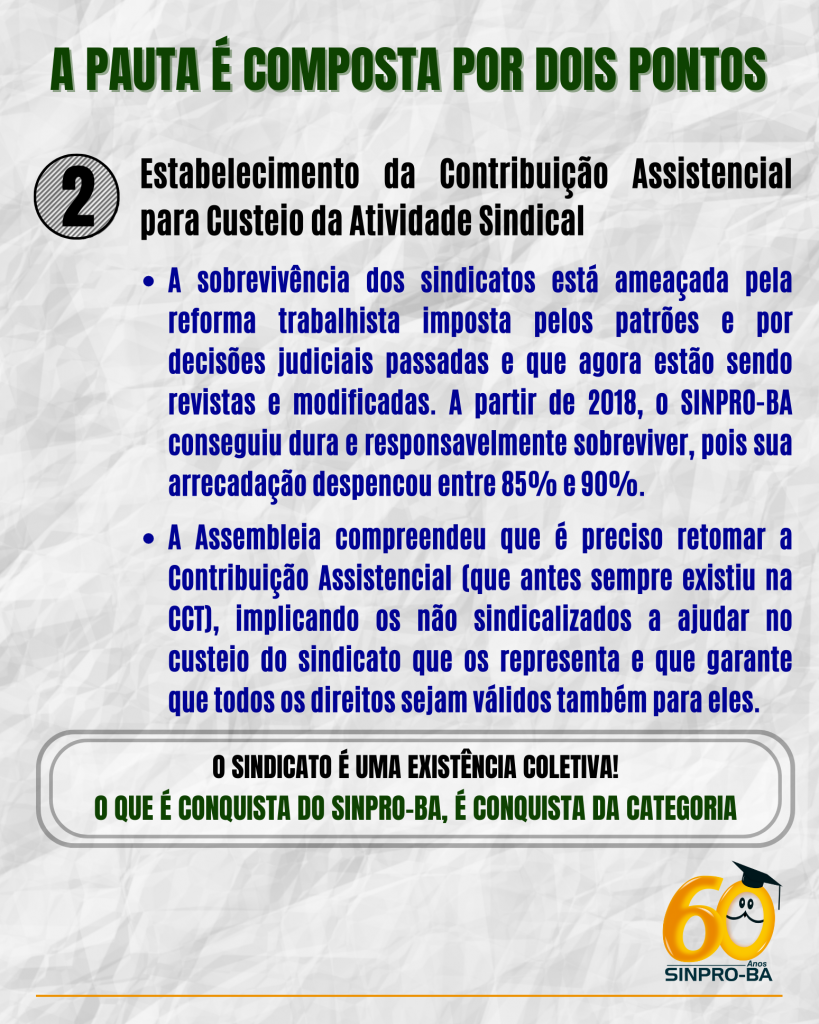 A PAUTA É COMPOSTA POR DOIS PONTOS

2

Estabelecimento da Contribuição Assistencial para Custeio da Atividade Sindical

• A sobrevivência dos sindicatos está ameaçada pela reforma trabalhista imposta pelos patrões e por decisões judiciais passadas e que agora estão sendo revistas e modificadas. A partir de 2018, o SINPRO-BA conseguiu dura e responsavelmente sobreviver, pois sua arrecadação despencou entre 85% e 90%.

• A Assembleia compreendeu que é preciso retomar a Contribuição Assistencial (que antes sempre existiu na CCT), implicando os não sindicalizados a ajudar no custeio do sindicato que os representa e que garante que todos os direitos sejam válidos também para eles.

O SINDICATO É UMA EXISTÊNCIA COLETIVA!
O QUE É CONQUISTA DO SINPRO-BA, É CONQUISTA DA CATEGORIA

60 Anos
SINPRO-BA